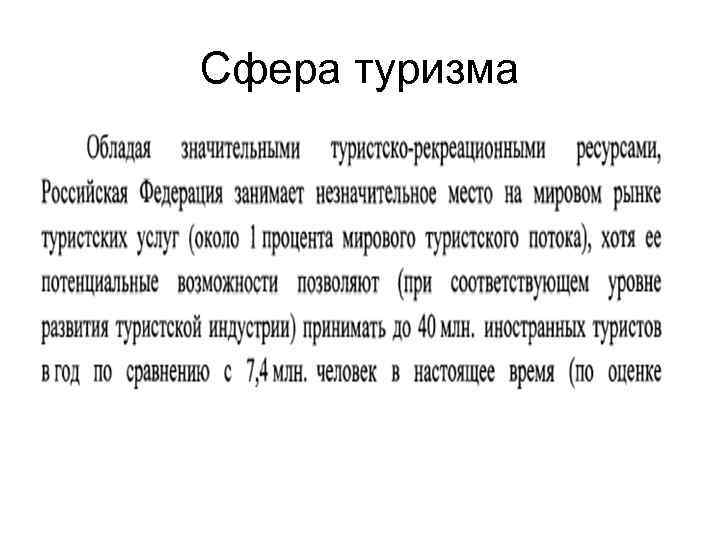 Сфера туризма

Обладая значительными туристско-рекреационными ресурсами, Российская Федерация занимает незначительное место на мировом рынке туристских услуг (около 1 процента мирового туристского потока), хотя ее потенциальные возможности позволяют (при соответствующем уровне развития туристской индустрии) принимать до 40 млн. иностранных туристов в год по сравнению с 7,4 млн. человек в настоящее время (по оценке